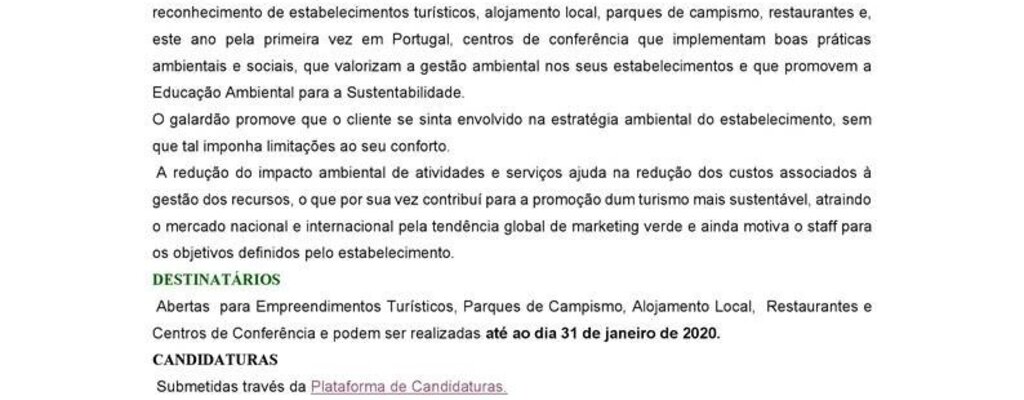 reconhecimento de estabelecimentos turísticos, alojamento local, parques de campismo, restaurantes e, este ano pela primeira vez em Portugal, centros de conferência que implementam boas práticas ambientais e sociais, que valorizam a gestão ambiental nos seus estabelecimentos e que promovem a Educação Ambiental para a Sustentabilidade.

O galardão promove que o cliente se sinta envolvido na estratégia ambiental do estabelecimento, sem que tal imponha limitações ao seu conforto.

A redução do impacto ambiental de atividades e serviços ajuda na redução dos custos associados à gestão dos recursos, o que por sua vez contribuí para a promoção dum turismo mais sustentável, atraindo o mercado nacional e internacional pela tendência global de marketing verde e ainda motiva o staff para os objetivos definidos pelo estabelecimento.

DESTINATÁRIOS

Abertas para Empreendimentos Turísticos, Parques de Campismo, Alojamento Local, Restaurantes e Centros de Conferência e podem ser realizadas até ao dia 31 de janeiro de 2020.

CANDIDATURAS

Submetidas través da Plataforma de Candidaturas.